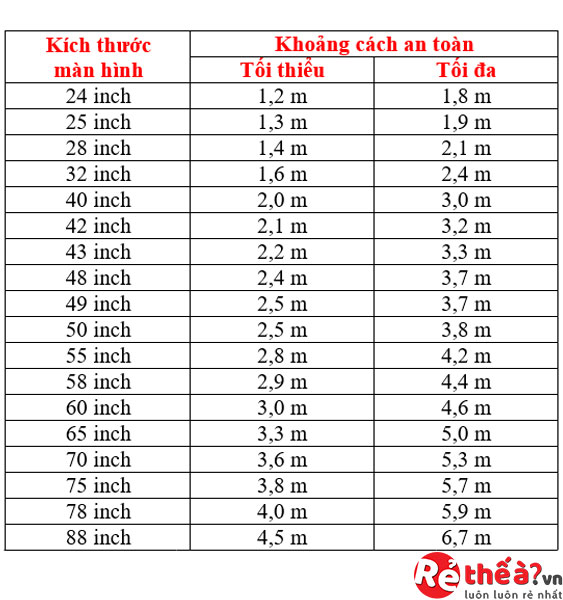 | Kích thước màn hình | Khoảng cách an toàn | |
|---|---|---|
| | Tối thiểu | Tối đa |
| 24 inch | 1,2 m | 1,8 m |
| 25 inch | 1,3 m | 1,9 m |
| 28 inch | 1,4 m | 2,1 m |
| 32 inch | 1,6 m | 2,4 m |
| 40 inch | 2,0 m | 3,0 m |
| 42 inch | 2,1 m | 3,2 m |
| 43 inch | 2,2 m | 3,3 m |
| 48 inch | 2,4 m | 3,7 m |
| 49 inch | 2,5 m | 3,7 m |
| 50 inch | 2,5 m | 3,8 m |
| 55 inch | 2,8 m | 4,2 m |
| 58 inch | 2,9 m | 4,4 m |
| 60 inch | 3,0 m | 4,6 m |
| 65 inch | 3,3 m | 5,0 m |
| 70 inch | 3,6 m | 5,3 m |
| 75 inch | 3,8 m | 5,7 m |
| 78 inch | 4,0 m | 5,9 m |
| 88 inch | 4,5 m | 6,7 m |

Rẻ thế à?.vn
luôn luôn rẻ nhất